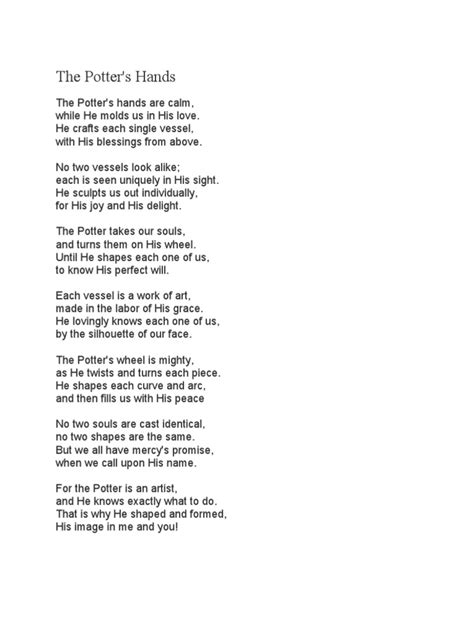 The Potter's Hands

The Potter's hands are calm,
while He molds us in His love.
He crafts each single vessel,
with His blessings from above.

No two vessels look alike;
each is seen uniquely in His sight.
He sculpts us out individually,
for His joy and His delight.

The Potter takes our souls,
and turns them on His wheel.
Until He shapes each one of us,
to know His perfect will.

Each vessel is a work of art,
made in the labor of His grace.
He lovingly knows each one of us,
by the silhouette of our face.

The Potter's wheel is mighty,
as He twists and turns each piece.
He shapes each curve and arc,
and then fills us with His peace

No two souls are cast identical,
no two shapes are the same.
But we all have mercy's promise,
when we call upon His name.

For the Potter is an artist,
and He knows exactly what to do.
That is why He shaped and formed,
His image in me and you!